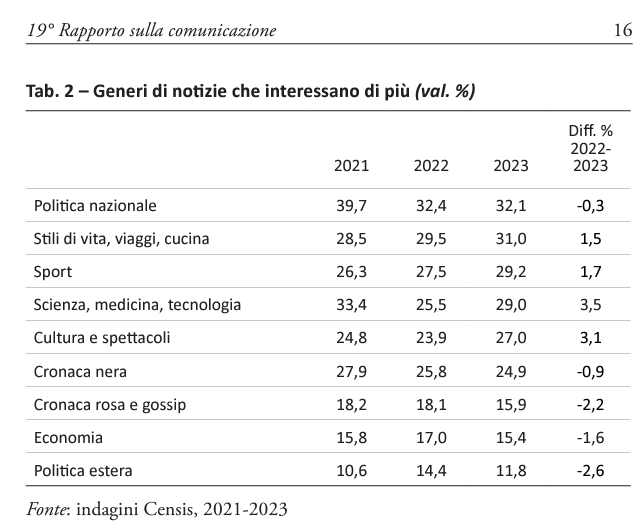 19° Rapporto sulla comunicazione 16

Tab. 2 – Generi di notizie che interessano di più (val. %)

|  | 2021 | 2022 | 2023 | Diff. % 2022-2023 |
|---|---|---|---|---|
| Politica nazionale | 39,7 | 32,4 | 32,1 | -0,3 |
| Stili di vita, viaggi, cucina | 28,5 | 29,5 | 31,0 | 1,5 |
| Sport | 26,3 | 27,5 | 29,2 | 1,7 |
| Scienza, medicina, tecnologia | 33,4 | 25,5 | 29,0 | 3,5 |
| Cultura e spettacoli | 24,8 | 23,9 | 27,0 | 3,1 |
| Cronaca nera | 27,9 | 25,8 | 24,9 | -0,9 |
| Cronaca rosa e gossip | 18,2 | 18,1 | 15,9 | -2,2 |
| Economia | 15,8 | 17,0 | 15,4 | -1,6 |
| Politica estera | 10,6 | 14,4 | 11,8 | -2,6 |

Fonte: indagini Censis, 2021-2023